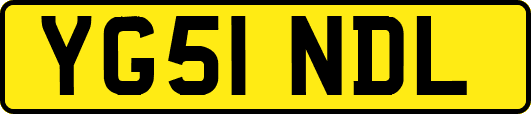 YG51 NDL